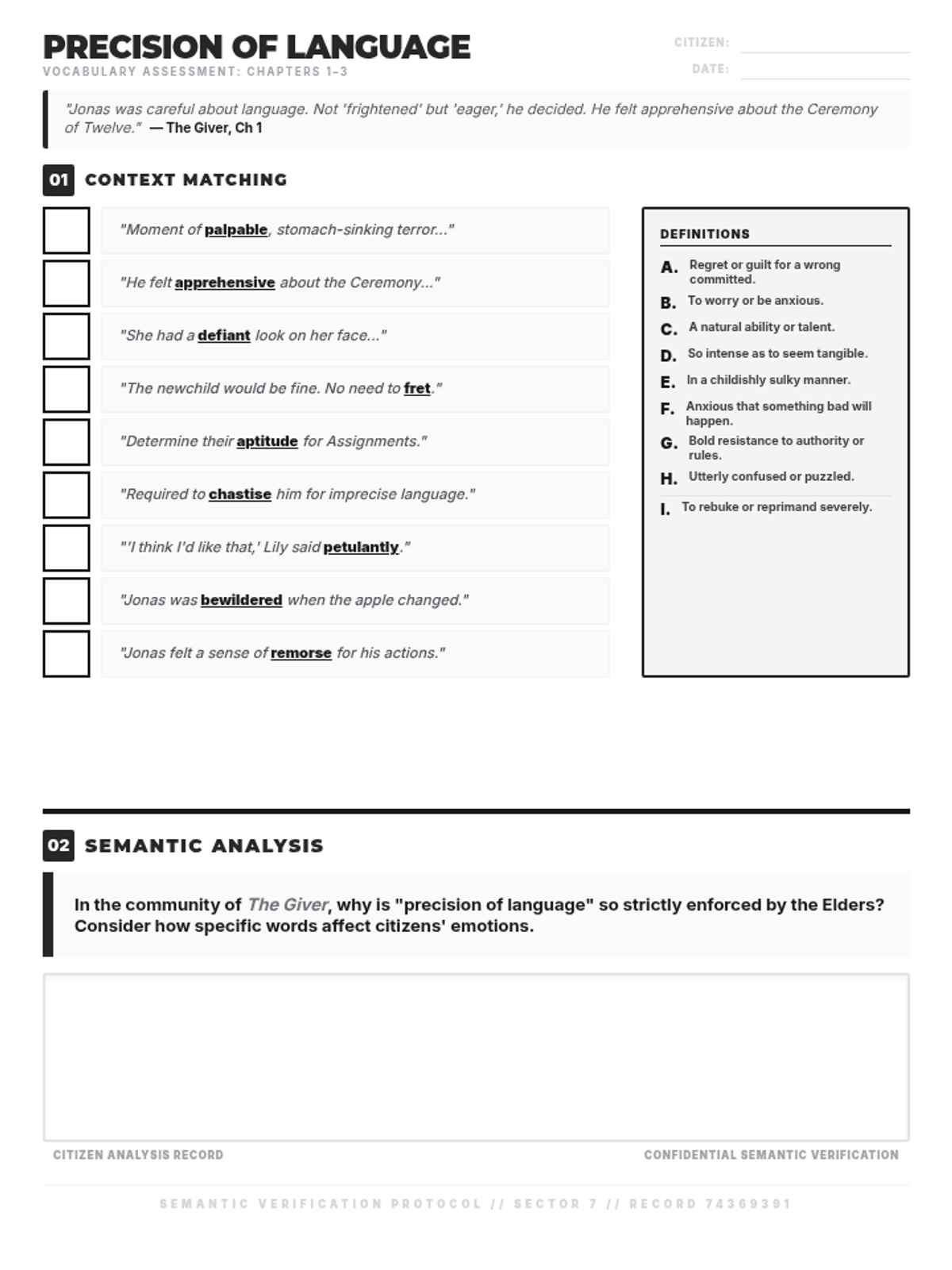 PRECISION OF LANGUAGE
VOCABULARY ASSESSMENT: CHAPTERS 1–3

CITIZEN:
DATE:

"Jonas was careful about language. Not 'frightened' but 'eager,' he decided. He felt apprehensive about the Ceremony of Twelve." — The Giver, Ch 1

01 CONTEXT MATCHING

"Moment of palpable, stomach-sinking terror..."

"He felt apprehensive about the Ceremony..."

"She had a defiant look on her face..."

"The newchild would be fine. No need to fret."

"Determine their aptitude for Assignments."

"Required to chastise him for imprecise language."

"'I think I'd like that,' Lily said petulantly."

"Jonas was bewildered when the apple changed."

"Jonas felt a sense of remorse for his actions."

DEFINITIONS

A. Regret or guilt for a wrong committed.
B. To worry or be anxious.
C. A natural ability or talent.
D. So intense as to seem tangible.
E. In a childishly sulky manner.
F. Anxious that something bad will happen.
G. Bold resistance to authority or rules.
H. Utterly confused or puzzled.
I. To rebuke or reprimand severely.

02 SEMANTIC ANALYSIS

In the community of The Giver, why is "precision of language" so strictly enforced by the Elders? Consider how specific words affect citizens' emotions.

CITIZEN ANALYSIS RECORD
CONFIDENTIAL SEMANTIC VERIFICATION

SEMANTIC VERIFICATION PROTOCOL // SECTOR 7 // RECORD 74369391